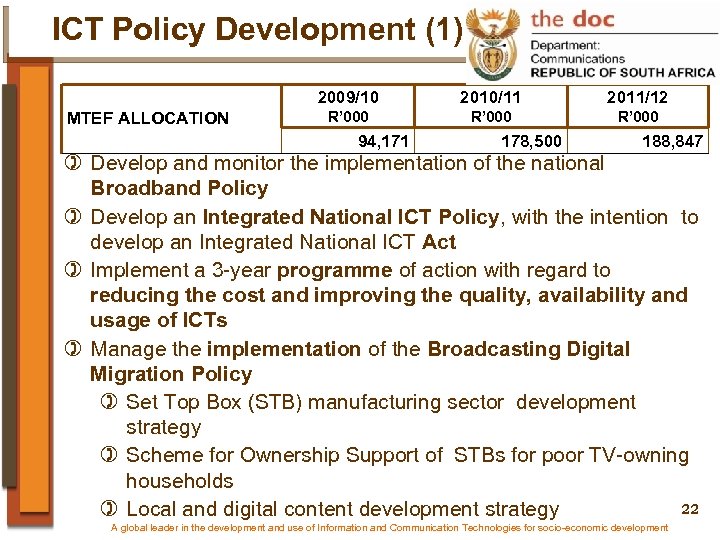 ICT Policy Development (1)

the doc

Department: Communications
REPUBLIC OF SOUTH AFRICA

| MTEF ALLOCATION | 2009/10 R'000 | 2010/11 R'000 | 2011/12 R'000 |
|---|---|---|---|
| | 94,171 | 178,500 | 188,847 |

Develop and monitor the implementation of the national Broadband Policy

Develop an Integrated National ICT Policy, with the intention to develop an Integrated National ICT Act

Implement a 3-year programme of action with regard to reducing the cost and improving the quality, availability and usage of ICTs

Manage the implementation of the Broadcasting Digital Migration Policy

Set Top Box (STB) manufacturing sector development strategy

Scheme for Ownership Support of STBs for poor TV-owning households

Local and digital content development strategy

22

A global leader in the development and use of Information and Communication Technologies for socio-economic development